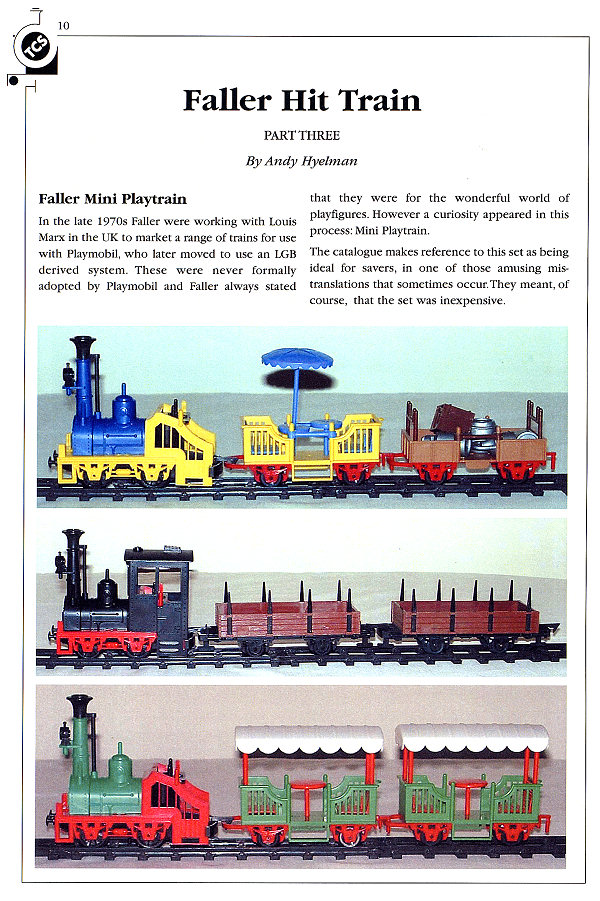 TCS

10

Faller Hit Train

PART THREE

By Andy Hyelman

Faller Mini Playtrain

In the late 1970s Faller were working with Louis Marx in the UK to market a range of trains for use with Playmobil, who later moved to use an LGB derived system. These were never formally adopted by Playmobil and Faller always stated that they were for the wonderful world of playfigures. However a curiosity appeared in this process: Mini Playtrain.

The catalogue makes reference to this set as being ideal for savers, in one of those amusing mistranslations that sometimes occur. They meant, of course, that the set was inexpensive.